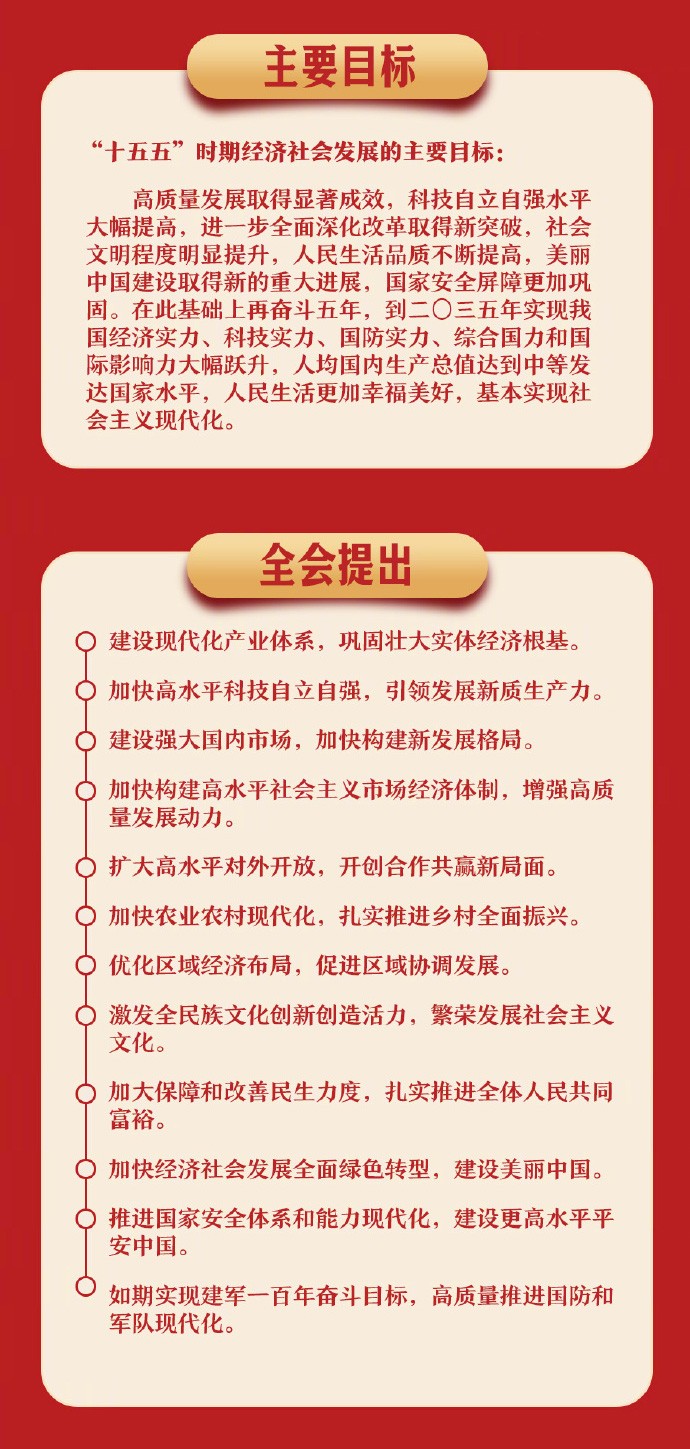 主要目标

“十五五”时期经济社会发展的主要目标：

高质量发展取得显著成效，科技自立自强水平大幅提高，进一步全面深化改革取得新突破，社会文明程度明显提升，人民生活品质不断提高，美丽中国建设取得新的重大进展，国家安全屏障更加巩固。在此基础上再奋斗五年，到二〇三五年实现我国经济实力、科技实力、国防实力、综合国力和国际影响力大幅跃升，人均国内生产总值达到中等发达国家水平，人民生活更加幸福美好，基本实现社会主义现代化。

全会提出

建设现代化产业体系，巩固壮大实体经济根基。

加快高水平科技自立自强，引领发展新质生产力。

建设强大国内市场，加快构建新发展格局。

加快构建高水平社会主义市场经济体制，增强高质量发展动力。

扩大高水平对外开放，开创合作共赢新局面。

加快农业农村现代化，扎实推进乡村全面振兴。

优化区域经济布局，促进区域协调发展。

激发全民族文化创新创造活力，繁荣发展社会主义文化。

加大保障和改善民生力度，扎实推进全体人民共同富裕。

加快经济社会发展全面绿色转型，建设美丽中国。

推进国家安全体系和能力现代化，建设更高水平平安中国。

如期实现建军一百年奋斗目标，高质量推进国防和军队现代化。